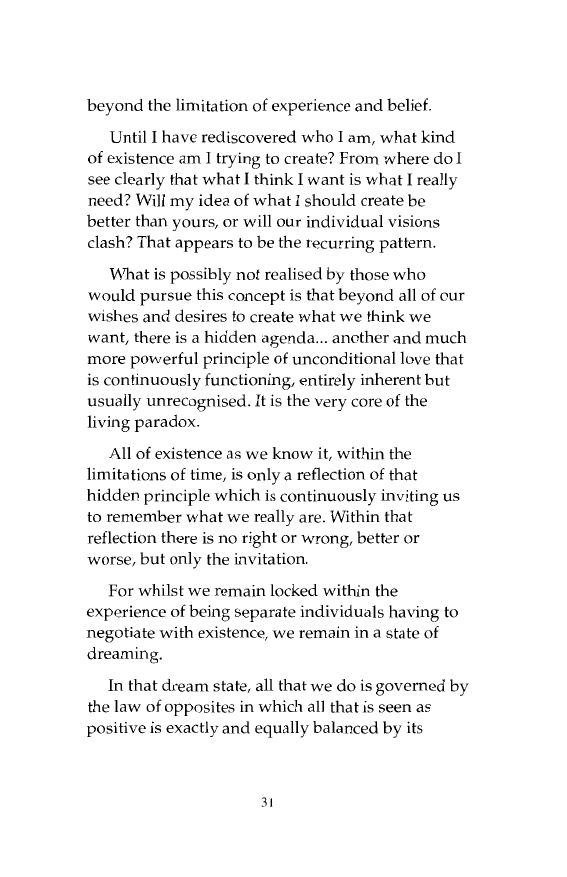 beyond the limitation of experience and belief.

Until I have rediscovered who I am, what kind of existence am I trying to create? From where do I see clearly that what I think I want is what I really need? Will my idea of what I should create be better than yours, or will our individual visions clash? That appears to be the recurring pattern.

What is possibly not realised by those who would pursue this concept is that beyond all of our wishes and desires to create what we think we want, there is a hidden agenda... another and much more powerful principle of unconditional love that is continuously functioning, entirely inherent but usually unrecognised. It is the very core of the living paradox.

All of existence as we know it, within the limitations of time, is only a reflection of that hidden principle which is continuously inviting us to remember what we really are. Within that reflection there is no right or wrong, better or worse, but only the invitation.

For whilst we remain locked within the experience of being separate individuals having to negotiate with existence, we remain in a state of dreaming.

In that dream state, all that we do is governed by the law of opposites in which all that is seen as positive is exactly and equally balanced by its

31